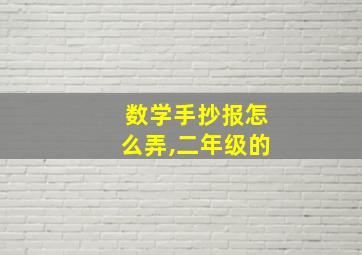 数学手抄报怎么弄,二年级的